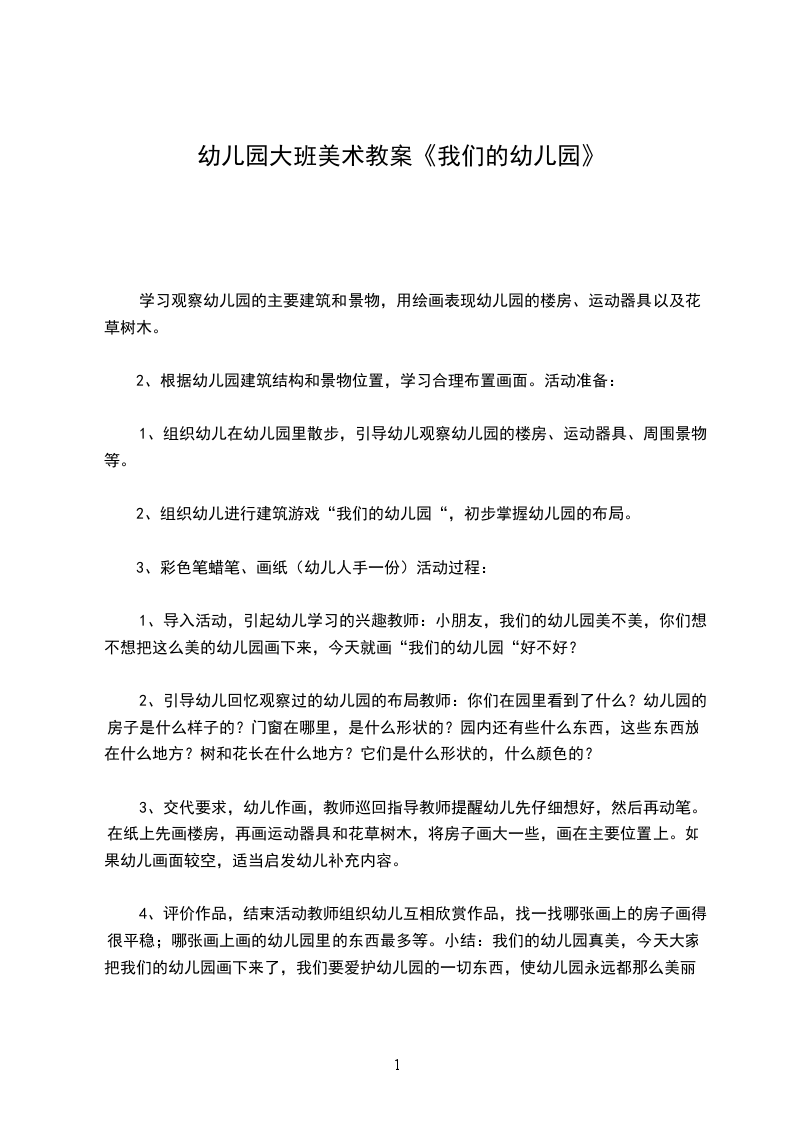 幼儿园大班美术教案《我们的幼儿园》

学习观察幼儿园的主要建筑和景物，用绘画表现幼儿园的楼房、运动器具以及花草树木。

2、根据幼儿园建筑结构和景物位置，学习合理布置画面。活动准备：

1、组织幼儿在幼儿园里散步，引导幼儿观察幼儿园的楼房、运动器具、周围景物等。

2、组织幼儿进行建筑游戏“我们的幼儿园“，初步掌握幼儿园的布局。

3、彩色笔蜡笔、画纸（幼儿人手一份）活动过程：

1、导入活动，引起幼儿学习的兴趣教师：小朋友，我们的幼儿园美不美，你们想不想把这么美的幼儿园画下来，今天就画“我们的幼儿园“好不好？

2、引导幼儿回忆观察过的幼儿园的布局教师：你们在园里看到了什么？幼儿园的房子是什么样子的？门窗在哪里，是什么形状的？园内还有些什么东西，这些东西放在什么地方？树和花长在什么地方？它们是什么形状的，什么颜色的？

3、交代要求，幼儿作画，教师巡回指导教师提醒幼儿先仔细想好，然后再动笔。在纸上先画楼房，再画运动器具和花草树木，将房子画大一些，画在主要位置上。如果幼儿画面较空，适当启发幼儿补充内容。

4、评价作品，结束活动教师组织幼儿互相欣赏作品，找一找哪张画上的房子画得很平稳；哪张画上画的幼儿园里的东西最多等。小结：我们的幼儿园真美，今天大家把我们的幼儿园画下来了，我们要爱护幼儿园的一切东西，使幼儿园永远都那么美丽

1